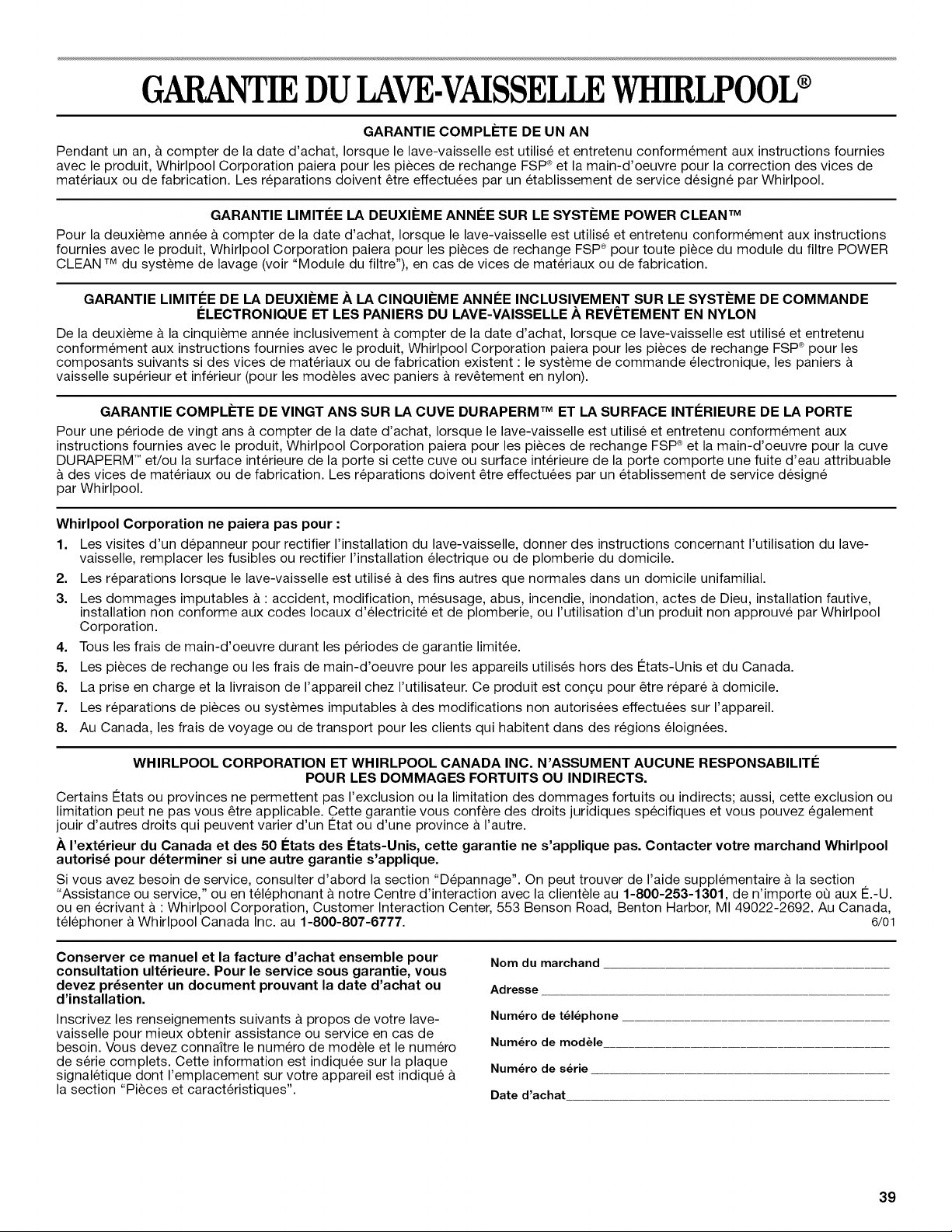 GARANTIE DU LAVE-VAISSELLE WHIRLPOOL®

GARANTIE COMPLÈTE DE UN AN

Pendant un an, à compter de la date d'achat, lorsque le lave-vaisselle est utilisé et entretenu conformément aux instructions fournies avec le produit, Whirlpool Corporation paiera pour les pièces de rechange FSP® et la main-d'oeuvre pour la correction des vices de matériaux ou de fabrication. Les réparations doivent être effectuées par un établissement de service désigné par Whirlpool.

GARANTIE LIMITÉE LA DEUXIÈME ANNÉE SUR LE SYSTÈME POWER CLEAN™

Pour la deuxième année à compter de la date d'achat, lorsque le lave-vaisselle est utilisé et entretenu conformément aux instructions fournies avec le produit, Whirlpool Corporation paiera pour les pièces de rechange FSP® pour toute pièce du module du filtre POWER CLEAN™ du système de lavage (voir "Module du filtre"), en cas de vices de matériaux ou de fabrication.

GARANTIE LIMITÉE DE LA DEUXIÈME À LA CINQUIÈME ANNÉE INCLUSIVEMENT SUR LE SYSTÈME DE COMMANDE ÉLECTRONIQUE ET LES PANIERS DU LAVE-VAISSELLE À REVÊTEMENT EN NYLON

De la deuxième à la cinquième année inclusivement à compter de la date d'achat, lorsque ce lave-vaisselle est utilisé et entretenu conformément aux instructions fournies avec le produit, Whirlpool Corporation paiera pour les pièces de rechange FSP® pour les composants suivants si des vices de matériaux ou de fabrication existent : le système de commande électronique, les paniers à vaisselle supérieur et inférieur (pour les modèles avec paniers à revêtement en nylon).

GARANTIE COMPLÈTE DE VINGT ANS SUR LA CUVE DURAPERM™ ET LA SURFACE INTÉRIEURE DE LA PORTE

Pour une période de vingt ans à compter de la date d'achat, lorsque le lave-vaisselle est utilisé et entretenu conformément aux instructions fournies avec le produit, Whirlpool Corporation paiera pour les pièces de rechange FSP® et la main-d'oeuvre pour la cuve DURAPERM™ et/ou la surface intérieure de la porte si cette cuve ou surface intérieure de la porte comporte une fuite d'eau attribuable à des vices de matériaux ou de fabrication. Les réparations doivent être effectuées par un établissement de service désigné par Whirlpool.

Whirlpool Corporation ne paiera pas pour :

1. Les visites d'un dépanneur pour rectifier l'installation du lave-vaisselle, donner des instructions concernant l'utilisation du lave-vaisselle, remplacer les fusibles ou rectifier l'installation électrique ou de plomberie du domicile.
2. Les réparations lorsque le lave-vaisselle est utilisé à des fins autres que normales dans un domicile unifamilial.
3. Les dommages imputables à : accident, modification, mésusage, abus, incendie, inondation, actes de Dieu, installation fautive, installation non conforme aux codes locaux d'électricité et de plomberie, ou l'utilisation d'un produit non approuvé par Whirlpool Corporation.
4. Tous les frais de main-d'oeuvre durant les périodes de garantie limitée.
5. Les pièces de rechange ou les frais de main-d'oeuvre pour les appareils utilisés hors des États-Unis et du Canada.
6. La prise en charge et la livraison de l'appareil chez l'utilisateur. Ce produit est conçu pour être réparé à domicile.
7. Les réparations de pièces ou systèmes imputables à des modifications non autorisées effectuées sur l'appareil.
8. Au Canada, les frais de voyage ou de transport pour les clients qui habitent dans des régions éloignées.

WHIRLPOOL CORPORATION ET WHIRLPOOL CANADA INC. N'ASSUMENT AUCUNE RESPONSABILITÉ POUR LES DOMMAGES FORTUITS OU INDIRECTS.

Certains États ou provinces ne permettent pas l'exclusion ou la limitation des dommages fortuits ou indirects; aussi, cette exclusion ou limitation peut ne pas vous être applicable. Cette garantie vous confère des droits juridiques spécifiques et vous pouvez également jouir d'autres droits qui peuvent varier d'un État ou d'une province à l'autre.

À l'extérieur du Canada et des 50 États des États-Unis, cette garantie ne s'applique pas. Contacter votre marchand Whirlpool autorisé pour déterminer si une autre garantie s'applique.

Si vous avez besoin de service, consulter d'abord la section "Dépannage". On peut trouver de l'aide supplémentaire à la section "Assistance ou service," ou en téléphonant à notre Centre d'interaction avec la clientèle au 1-800-253-1301, de n'importe où aux É.-U. ou en écrivant à : Whirlpool Corporation, Customer Interaction Center, 553 Benson Road, Benton Harbor, MI 49022-2692. Au Canada, téléphoner à Whirlpool Canada Inc. au 1-800-807-6777. 6/01

Conserver ce manuel et la facture d'achat ensemble pour consultation ultérieure. Pour le service sous garantie, vous devez présenter un document prouvant la date d'achat ou d'installation.

Inscrivez les renseignements suivants à propos de votre lave-vaisselle pour mieux obtenir assistance ou service en cas de besoin. Vous devez connaître le numéro de modèle et le numéro de série complets. Cette information est indiquée sur la plaque signalétique dont l'emplacement sur votre appareil est indiqué à la section "Pièces et caractéristiques".

Nom du marchand ____
Adresse ____
Numéro de téléphone ____
Numéro de modèle ____
Numéro de série ____
Date d'achat ____

39